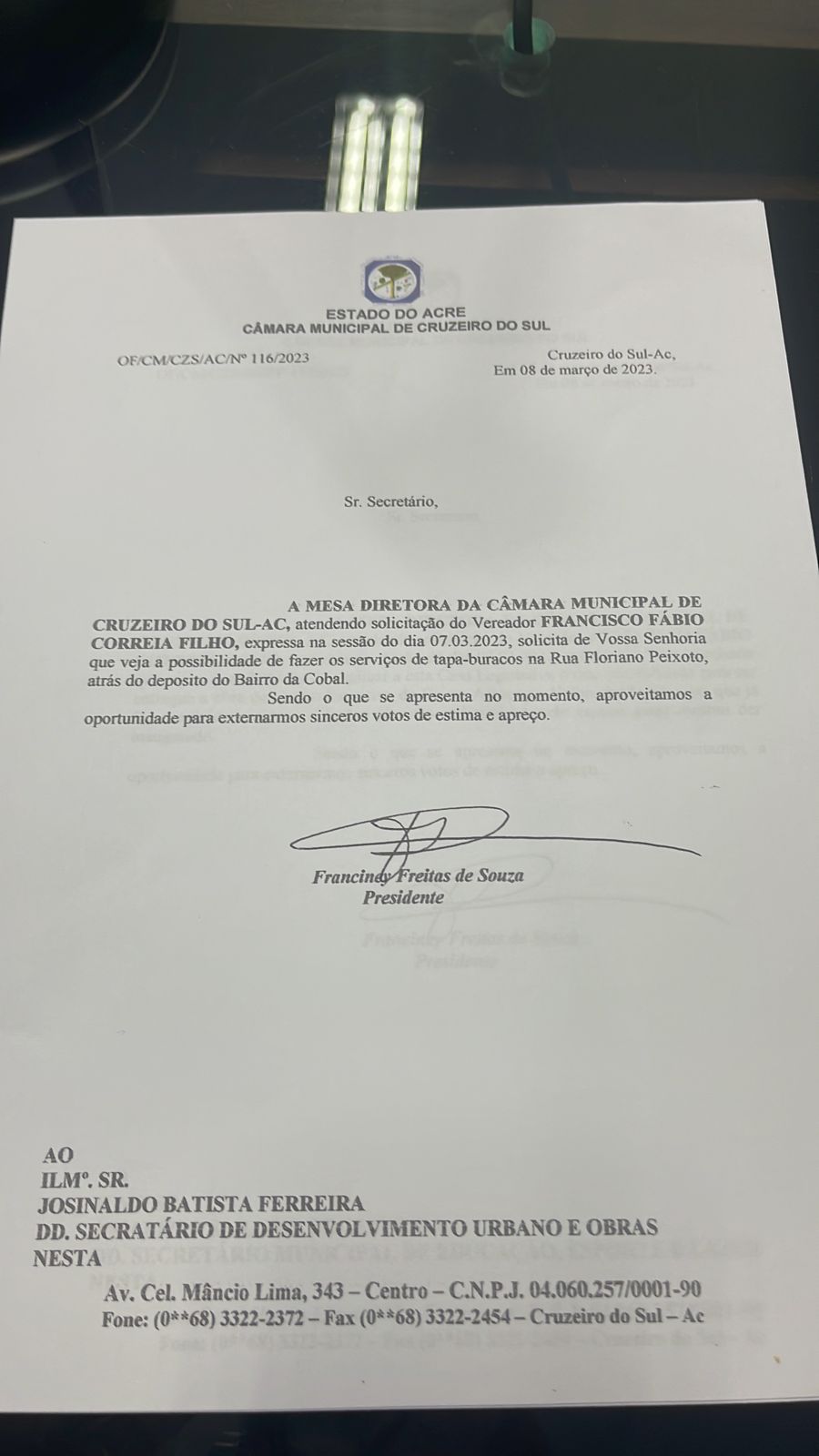 ESTADO DO ACRE
CÂMARA MUNICIPAL DE CRUZEIRO DO SUL

OF/CM/CZS/AC/Nº 116/2023

Cruzeiro do Sul-Ac,
Em 08 de março de 2023.

Sr. Secretário,

A MESA DIRETORA DA CÂMARA MUNICIPAL DE CRUZEIRO DO SUL-AC, atendendo solicitação do Vereador FRANCISCO FÁBIO CORREIA FILHO, expressa na sessão do dia 07.03.2023, solicita de Vossa Senhoria que veja a possibilidade de fazer os serviços de tapa-buracos na Rua Floriano Peixoto, atrás do deposito do Bairro da Cobal.

Sendo o que se apresenta no momento, aproveitamos a oportunidade para externarmos sinceros votos de estima e apreço.

Francindy Freitas de Souza
Presidente

AO
ILMº. SR.
JOSINALDO BATISTA FERREIRA
DD. SECRETÁRIO DE DESENVOLVIMENTO URBANO E OBRAS
NESTA

Av. Cel. Mâncio Lima, 343 – Centro – C.N.P.J. 04.060.257/0001-90
Fone: (0**68) 3322-2372 – Fax (0**68) 3322-2454 – Cruzeiro do Sul – Ac